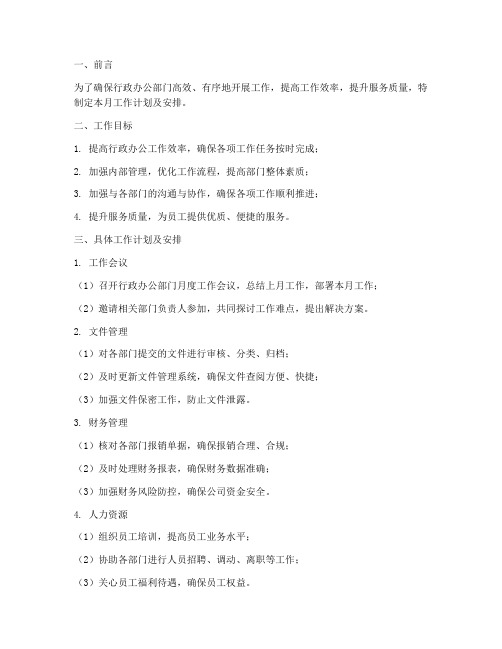 一、前言

为了确保行政办公部门高效、有序地开展工作，提高工作效率，提升服务质量，特制定本月工作计划及安排。

二、工作目标

1. 提高行政办公工作效率，确保各项工作任务按时完成；

2. 加强内部管理，优化工作流程，提高部门整体素质；

3. 加强与各部门的沟通与协作，确保各项工作顺利推进；

4. 提升服务质量，为员工提供优质、便捷的服务。

三、具体工作计划及安排

1. 工作会议

（1）召开行政办公部门月度工作会议，总结上月工作，部署本月工作；

（2）邀请相关部门负责人参加，共同探讨工作难点，提出解决方案。

2. 文件管理

（1）对各部门提交的文件进行审核、分类、归档；

（2）及时更新文件管理系统，确保文件查阅方便、快捷；

（3）加强文件保密工作，防止文件泄露。

3. 财务管理

（1）核对各部门报销单据，确保报销合理、合规；

（2）及时处理财务报表，确保财务数据准确；

（3）加强财务风险防控，确保公司资金安全。

4. 人力资源

（1）组织员工培训，提高员工业务水平；

（2）协助各部门进行人员招聘、调动、离职等工作；

（3）关心员工福利待遇，确保员工权益。